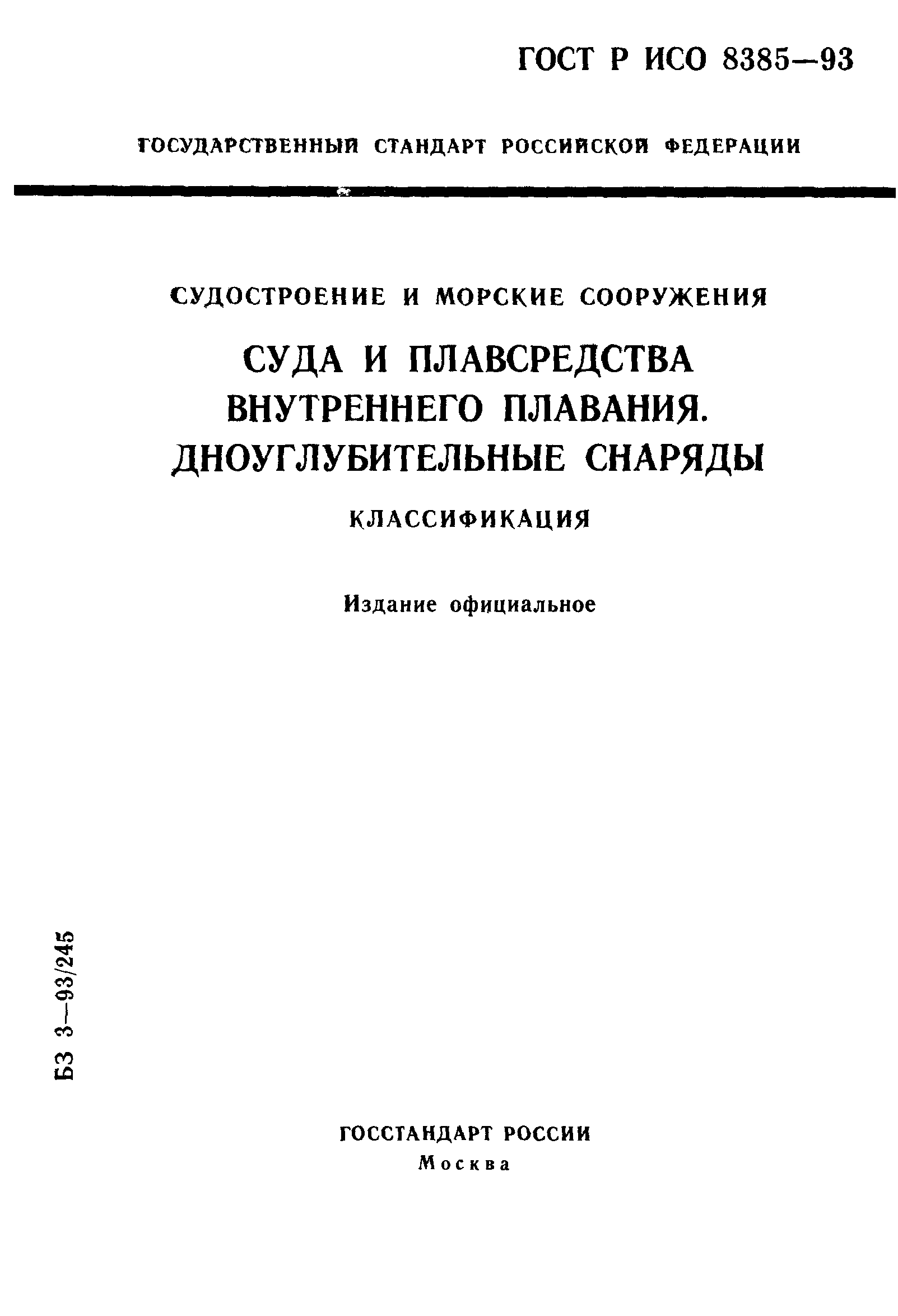 ГОСТ Р ИСО 8385—93

ГОСУДАРСТВЕННЫЙ СТАНДАРТ РОССИЙСКОЙ ФЕДЕРАЦИИ

СУДОСТРОЕНИЕ И МОРСКИЕ СООРУЖЕНИЯ

СУДА И ПЛАВСРЕДСТВА ВНУТРЕННЕГО ПЛАВАНИЯ. ДНОУГЛУБИТЕЛЬНЫЕ СНАРЯДЫ

КЛАССИФИКАЦИЯ

Издание официальное

БЗ 3—93/245

ГОССТАНДАРТ РОССИИ
Москва